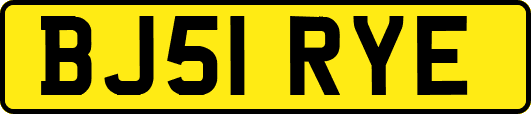 BJ51 RYE